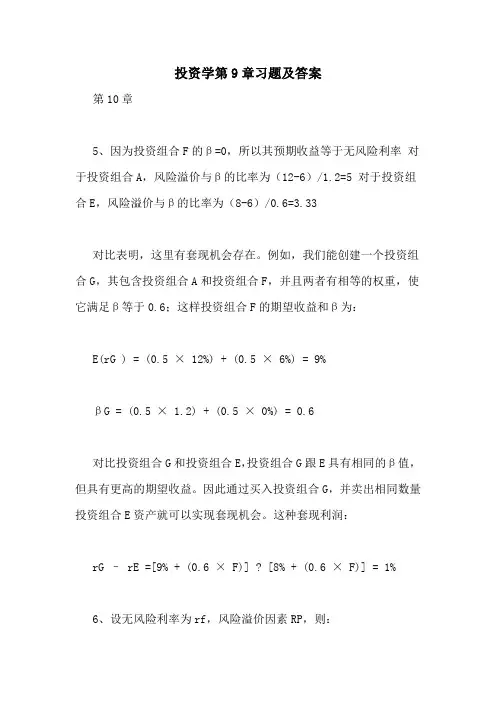 投资学第9章习题及答案

第10章

5、因为投资组合F的β=0，所以其预期收益等于无风险利率 对于投资组合A，风险溢价与β的比率为（12-6）/1.2=5 对于投资组合E，风险溢价与β的比率为（8-6）/0.6=3.33

对比表明，这里有套现机会存在。例如，我们能创建一个投资组合G，其包含投资组合A和投资组合F，并且两者有相等的权重，使它满足β等于0.6；这样投资组合F的期望收益和β为：

E(rG ) = (0.5 × 12%) + (0.5 × 6%) = 9%

βG = (0.5 × 1.2) + (0.5 × 0%) = 0.6

对比投资组合G和投资组合E,投资组合G跟E具有相同的β值，但具有更高的期望收益。因此通过买入投资组合G，并卖出相同数量投资组合E资产就可以实现套现机会。这种套现利润：

rG – rE =[9% + (0.6 × F)] ? [8% + (0.6 × F)] = 1%

6、设无风险利率为rf，风险溢价因素RP，则：